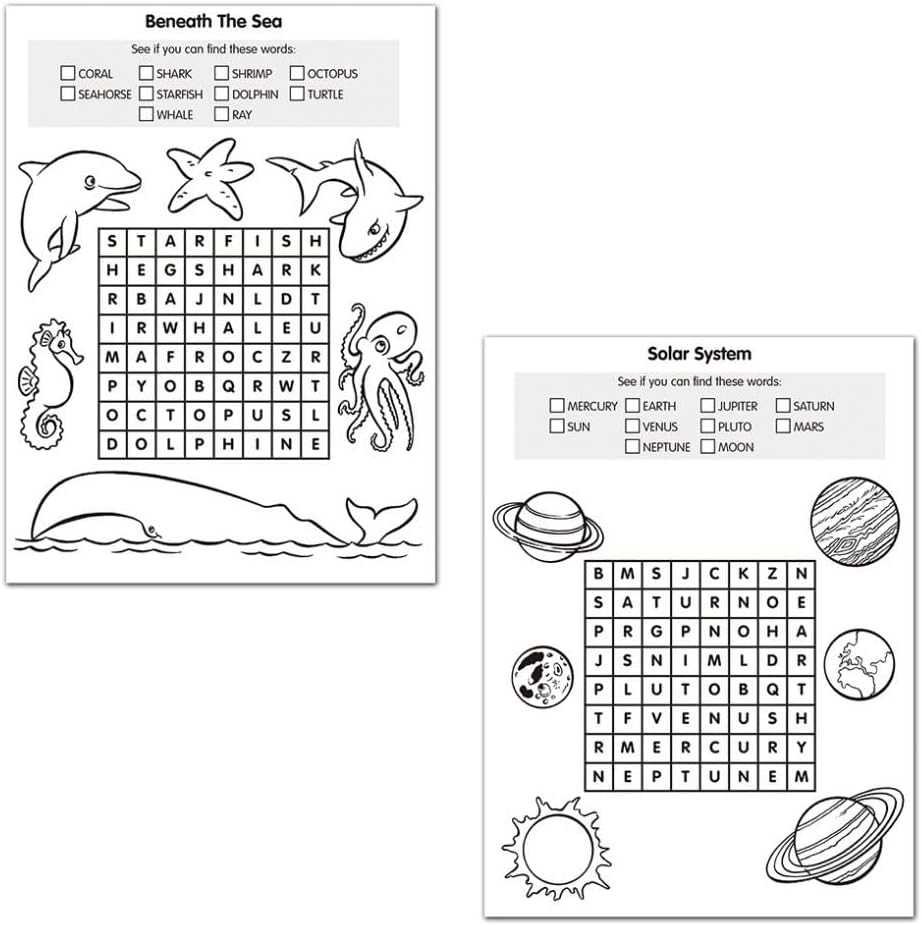 Beneath The Sea

See if you can find these words:

☐ CORAL ☐ SHARK ☐ SHRIMP ☐ OCTOPUS
☐ SEAHORSE ☐ STARFISH ☐ DOLPHIN ☐ TURTLE
☐ WHALE ☐ RAY

| S | T | A | R | F | I | S | H |
|---|---|---|---|---|---|---|---|
| H | E | G | S | H | A | R | K |
| R | B | A | J | N | L | D | T |
| I | R | W | H | A | L | E | U |
| M | A | F | R | O | C | Z | R |
| P | Y | O | B | Q | R | W | T |
| O | C | T | O | P | U | S | L |
| D | O | L | P | H | I | N | E |

Solar System

See if you can find these words:

☐ MERCURY ☐ EARTH ☐ JUPITER ☐ SATURN
☐ SUN ☐ VENUS ☐ PLUTO ☐ MARS
☐ NEPTUNE ☐ MOON

| B | M | S | J | C | K | Z | N |
|---|---|---|---|---|---|---|---|
| S | A | T | U | R | N | O | E |
| P | R | G | P | N | O | H | A |
| J | S | N | I | M | L | D | R |
| P | L | U | T | O | B | Q | T |
| T | F | V | E | N | U | S | H |
| R | M | E | R | C | U | R | Y |
| N | E | P | T | U | N | E | M |